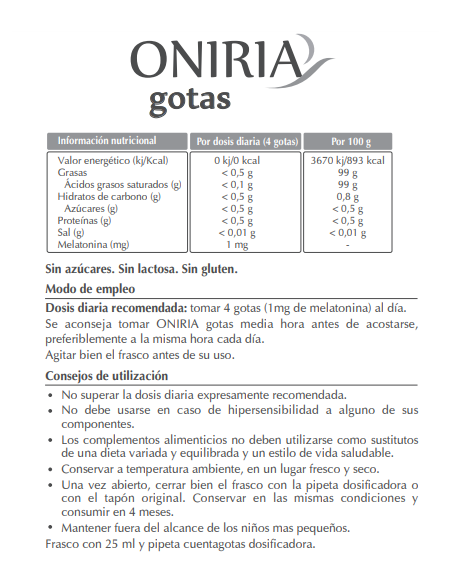 ONIRIA
gotas

| Información nutricional | Por dosis diaria (4 gotas) | Por 100 g |
|---|---|---|
| Valor energético (kj/Kcal) | 0 kj/0 kcal | 3670 kj/893 kcal |
| Grasas | < 0,5 g | 99 g |
| Ácidos grasos saturados (g) | < 0,1 g | 99 g |
| Hidratos de carbono (g) | < 0,5 g | 0,8 g |
| Azúcares (g) | < 0,5 g | < 0,5 g |
| Proteínas (g) | < 0,5 g | < 0,5 g |
| Sal (g) | < 0,01 g | < 0,01 g |
| Melatonina (mg) | 1 mg | - |

Sin azúcares. Sin lactosa. Sin gluten.

Modo de empleo

Dosis diaria recomendada: tomar 4 gotas (1mg de melatonina) al día.

Se aconseja tomar ONIRIA gotas media hora antes de acostarse, preferiblemente a la misma hora cada día.

Agitar bien el frasco antes de su uso.

Consejos de utilización

• No superar la dosis diaria expresamente recomendada.
• No debe usarse en caso de hipersensibilidad a alguno de sus componentes.
• Los complementos alimenticios no deben utilizarse como sustitutos de una dieta variada y equilibrada y un estilo de vida saludable.
• Conservar a temperatura ambiente, en un lugar fresco y seco.
• Una vez abierto, cerrar bien el frasco con la pipeta dosificadora o con el tapón original. Conservar en las mismas condiciones y consumir en 4 meses.
• Mantener fuera del alcance de los niños mas pequeños.

Frasco con 25 ml y pipeta cuentagotas dosificadora.